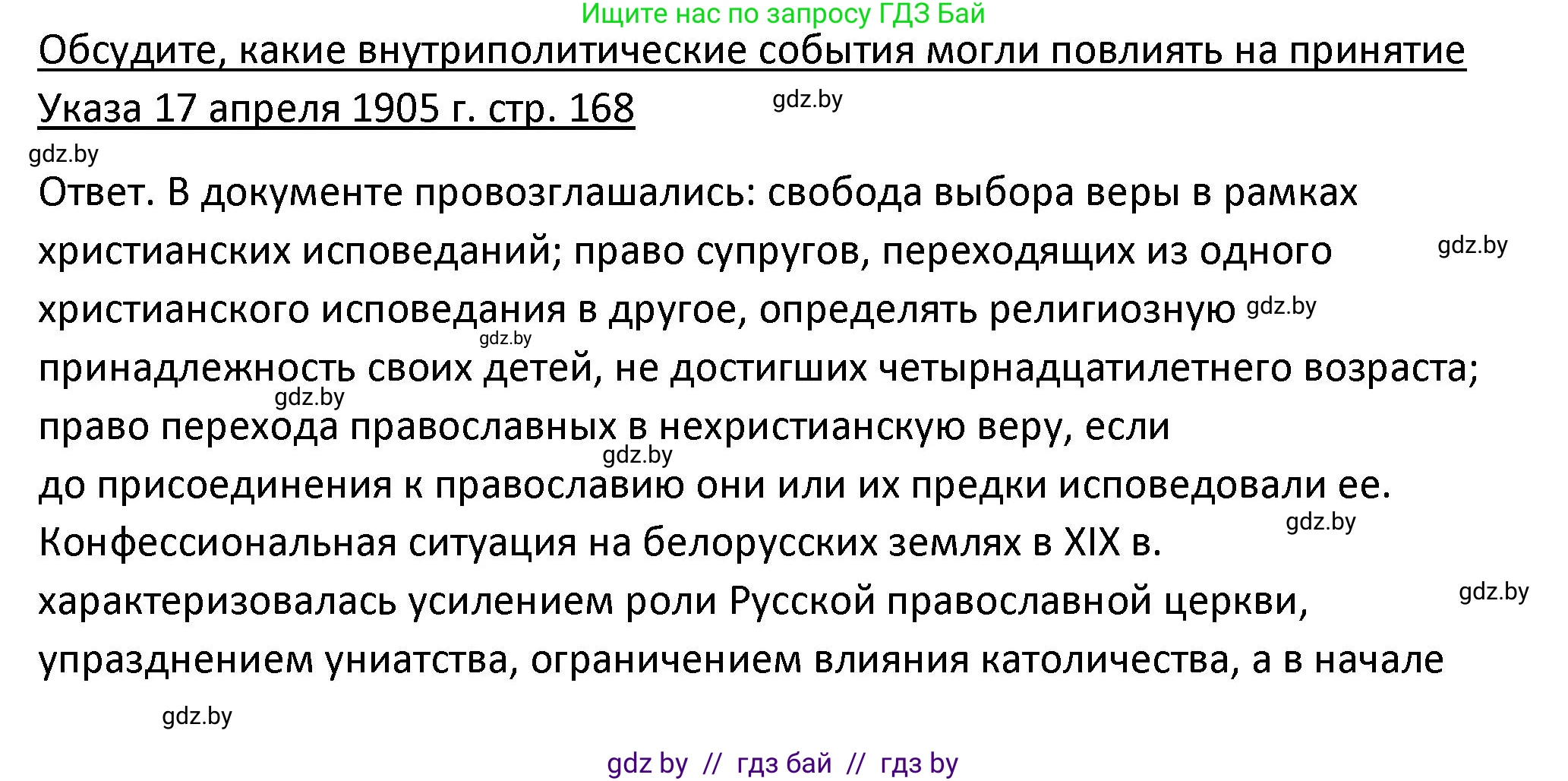 Ищите нас по запросу ГДЗ Бай

Обсудите, какие внутриполитические события могли повлиять на принятие Указа 17 апреля 1905 г. стр. 168

gdz.by

gdz.by

Ответ. В документе провозглашались: свобода выбора веры в рамках христианских исповеданий; право супругов, переходящих из одного христианского исповедания в другое, определять религиозную принадлежность своих детей, не достигших четырнадцатилетнего возраста; право перехода православных в нехристианскую веру, если до присоединения к православию они или их предки исповедовали ее. Конфессиональная ситуация на белорусских землях в XIX в. характеризовалась усилением роли Русской православной церкви, упразднением униатства, ограничением влияния католичества, а в начале

gdz.by

gdz.by

gdz.by

gdz.by

gdz.by

gdz.by

gdz.by

gdz.by

gdz by // гдз бай // гдз by